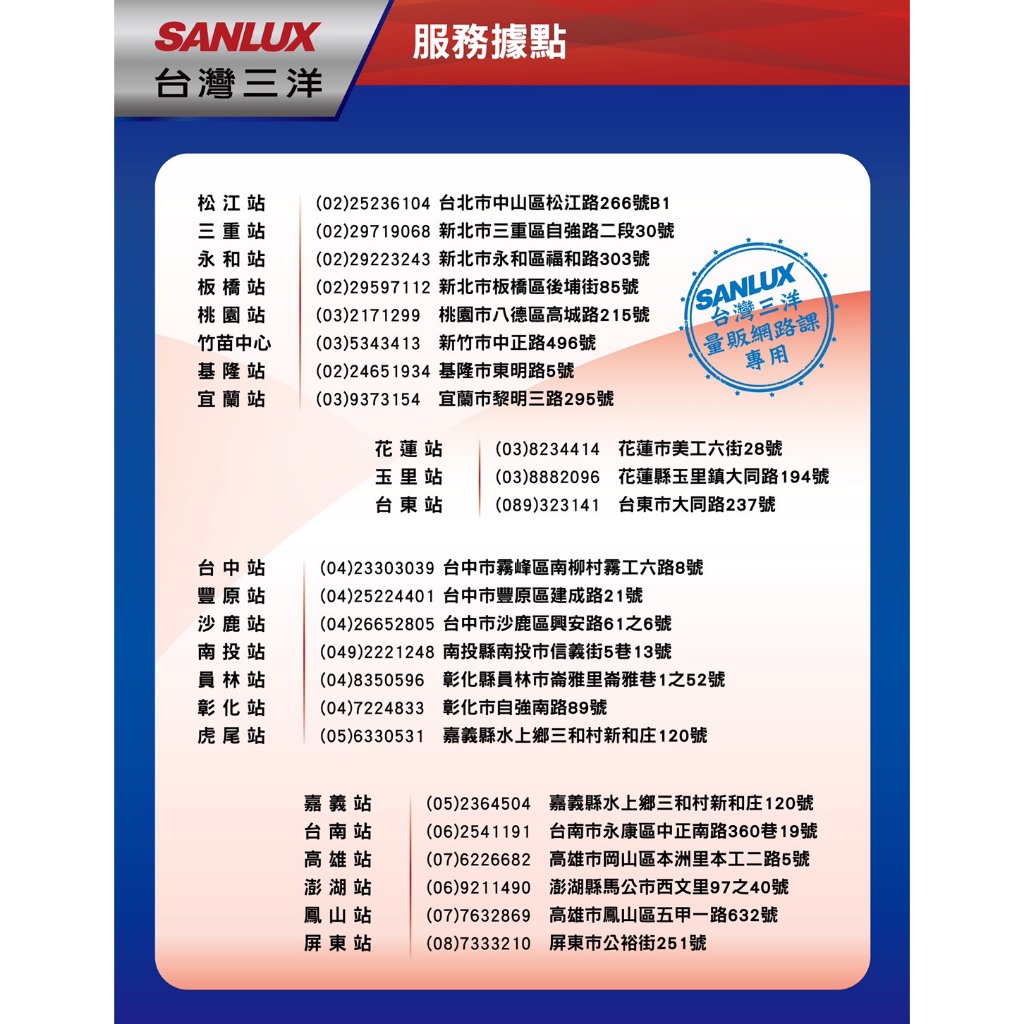 SANLUX
台灣三洋

服務據點

松江站 (02)25236104 台北市中山區松江路266號B1
三重站 (02)29719068 新北市三重區自強路二段30號
永和站 (02)29223243 新北市永和區福和路303號
板橋站 (02)29597112 新北市板橋區後埔街85號
桃園站 (03)2171299 桃園市八德區高城路215號
竹苗中心 (03)5343413 新竹市中正路496號
基隆站 (02)24651934 基隆市東明路5號
宜蘭站 (03)9373154 宜蘭市黎明三路295號

SANLUX
台灣三洋
量販網路課
專用

花蓮站 (03)8234414 花蓮市美工六街28號
玉里站 (03)8882096 花蓮縣玉里鎮大同路194號
台東站 (089)323141 台東市大同路237號

台中站 (04)23303039 台中市霧峰區南柳村霧工六路8號
豐原站 (04)25224401 台中市豐原區建成路21號
沙鹿站 (04)26652805 台中市沙鹿區興安路61之6號
南投站 (049)2221248 南投縣南投市信義街5巷13號
員林站 (04)8350596 彰化縣員林市崙雅里崙雅巷1之52號
彰化站 (04)7224833 彰化市自強南路89號
虎尾站 (05)6330531 嘉義縣水上鄉三和村新和庄120號

嘉義站 (05)2364504 嘉義縣水上鄉三和村新和庄120號
台南站 (06)2541191 台南市永康區中正南路360巷19號
高雄站 (07)6226682 高雄市岡山區本洲里本工二路5號
澎湖站 (06)9211490 澎湖縣馬公市西文里97之40號
鳳山站 (07)7632869 高雄市鳳山區五甲一路632號
屏東站 (08)7333210 屏東市公裕街251號